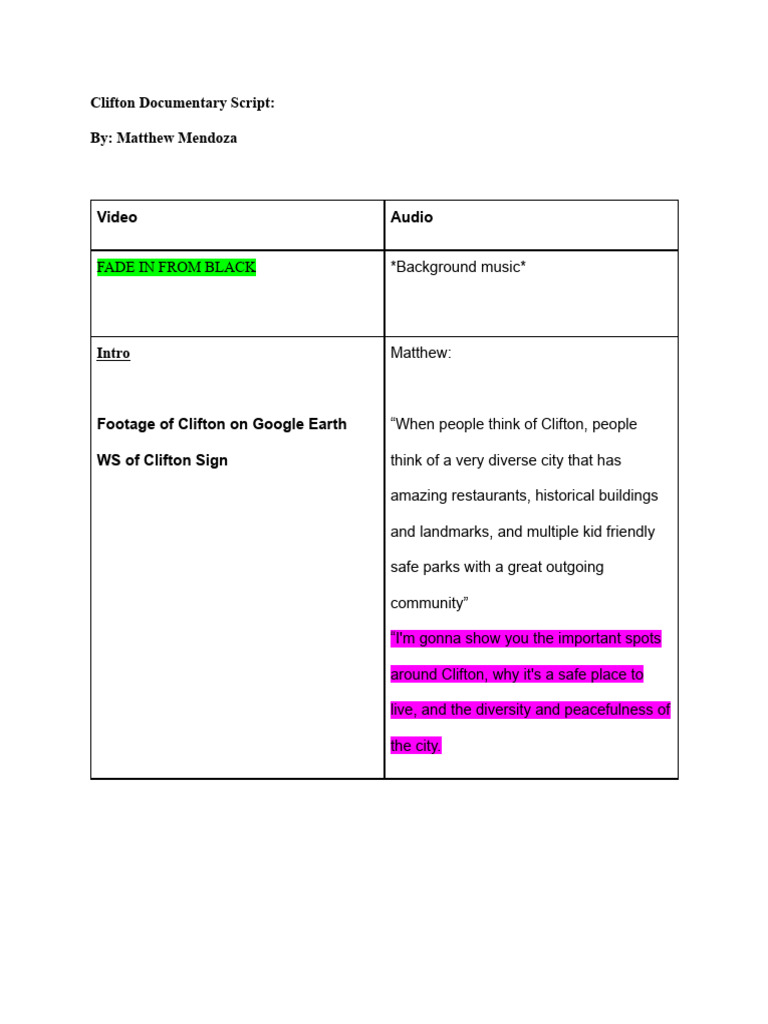 Clifton Documentary Script:

By: Matthew Mendoza

| Video | Audio |
|---|---|
| FADE IN FROM BLACK | \*Background music\* |
| Intro<br><br>Footage of Clifton on Google Earth<br>WS of Clifton Sign | Matthew:<br><br>“When people think of Clifton, people think of a very diverse city that has amazing restaurants, historical buildings and landmarks, and multiple kid friendly safe parks with a great outgoing community”<br>"I'm gonna show you the important spots around Clifton, why it's a safe place to live, and the diversity and peacefulness of the city. |